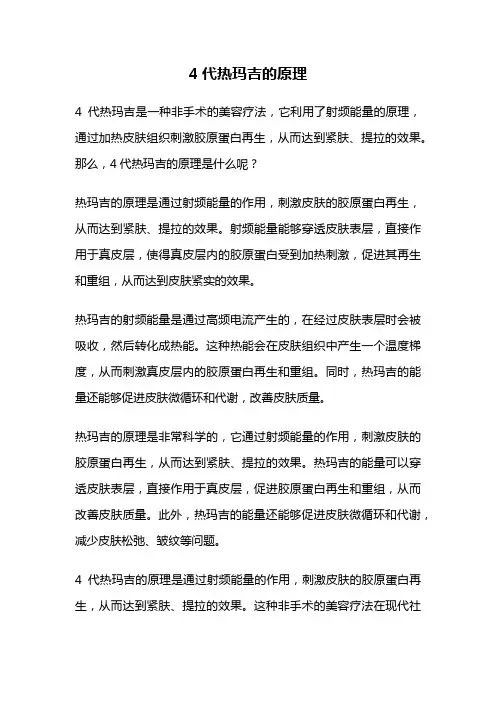 4 代热玛吉的原理

4 代热玛吉是一种非手术的美容疗法，它利用了射频能量的原理，通过加热皮肤组织刺激胶原蛋白再生，从而达到紧肤、提拉的效果。那么，4 代热玛吉的原理是什么呢？

热玛吉的原理是通过射频能量的作用，刺激皮肤的胶原蛋白再生，从而达到紧肤、提拉的效果。射频能量能够穿透皮肤表层，直接作用于真皮层，使得真皮层内的胶原蛋白受到加热刺激，促进其再生和重组，从而达到皮肤紧实的效果。

热玛吉的射频能量是通过高频电流产生的，在经过皮肤表层时会被吸收，然后转化成热能。这种热能会在皮肤组织中产生一个温度梯度，从而刺激真皮层内的胶原蛋白再生和重组。同时，热玛吉的能量还能够促进皮肤微循环和代谢，改善皮肤质量。

热玛吉的原理是非常科学的，它通过射频能量的作用，刺激皮肤的胶原蛋白再生，从而达到紧肤、提拉的效果。热玛吉的能量可以穿透皮肤表层，直接作用于真皮层，促进胶原蛋白再生和重组，从而改善皮肤质量。此外，热玛吉的能量还能够促进皮肤微循环和代谢，减少皮肤松弛、皱纹等问题。

4 代热玛吉的原理是通过射频能量的作用，刺激皮肤的胶原蛋白再生，从而达到紧肤、提拉的效果。这种非手术的美容疗法在现代社